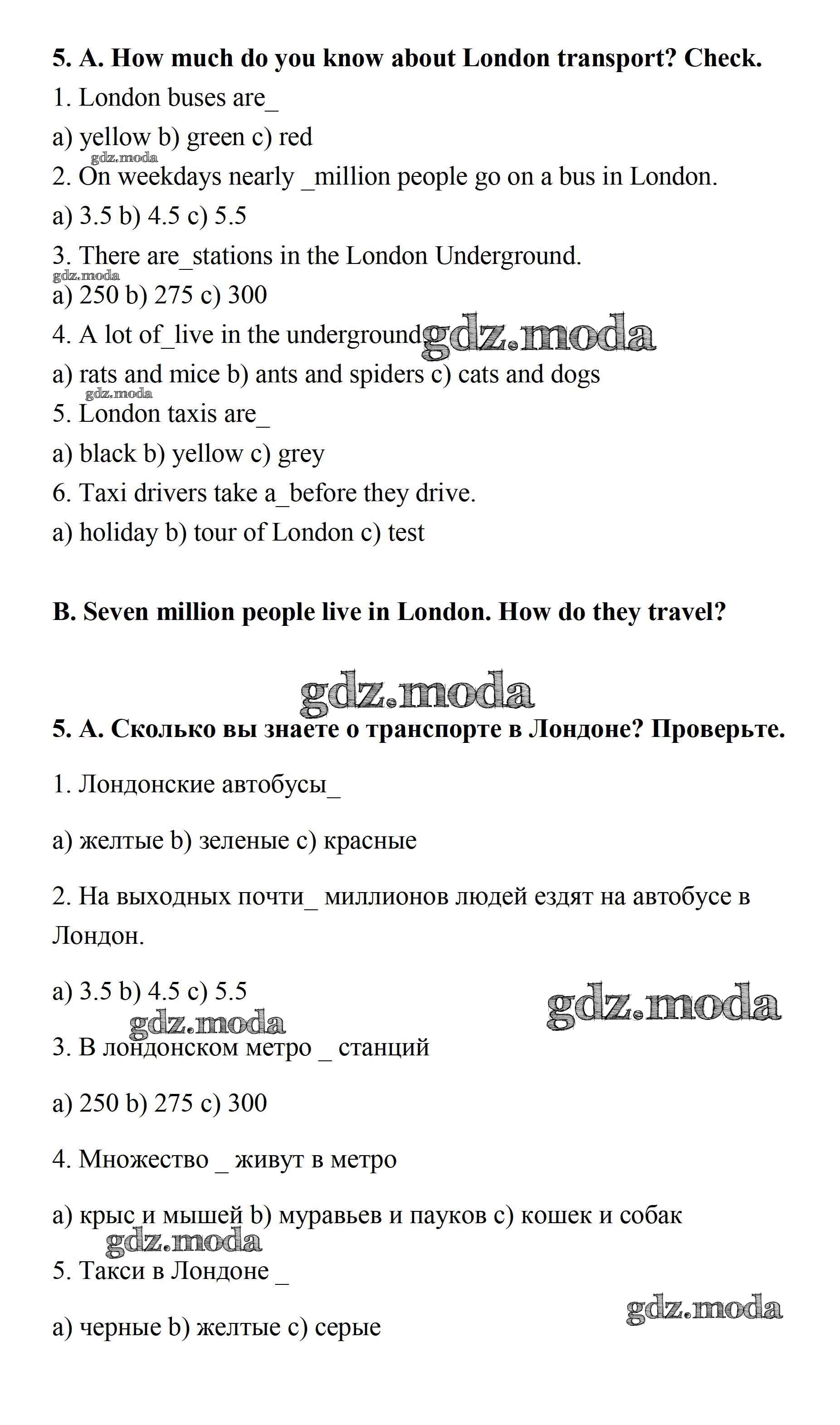 5. A. How much do you know about London transport? Check.

1. London buses are_

a) yellow b) green c) red

gdz.moda

2. On weekdays nearly _million people go on a bus in London.

a) 3.5 b) 4.5 c) 5.5

3. There are_stations in the London Underground.

gdz.moda

a) 250 b) 275 c) 300

4. A lot of_live in the underground gdz.moda

a) rats and mice b) ants and spiders c) cats and dogs

gdz.moda

5. London taxis are_

a) black b) yellow c) grey

6. Taxi drivers take a_before they drive.

a) holiday b) tour of London c) test

B. Seven million people live in London. How do they travel?

gdz.moda

5. A. Сколько вы знаете о транспорте в Лондоне? Проверьте.

1. Лондонские автобусы_

a) желтые b) зеленые c) красные

2. На выходных почти_ миллионов людей ездят на автобусе в Лондон.

a) 3.5 b) 4.5 c) 5.5

gdz.moda

gdz.moda

3. В лондонском метро _ станций

a) 250 b) 275 c) 300

4. Множество _ живут в метро

a) крыс и мышей b) муравьев и пауков c) кошек и собак

gdz.moda

5. Такси в Лондоне _

gdz.moda

a) черные b) желтые c) серые